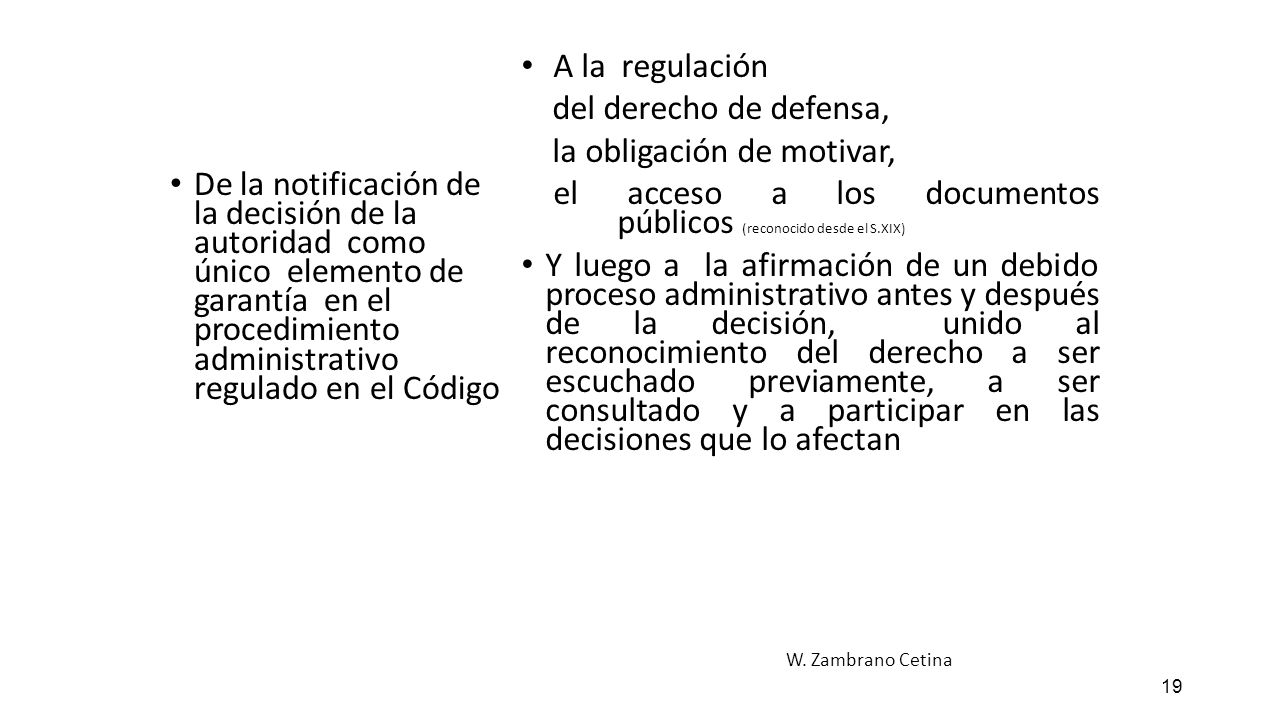 • De la notificación de la decisión de la autoridad como único elemento de garantía en el procedimiento administrativo regulado en el Código

• A la regulación
del derecho de defensa,
la obligación de motivar,
el acceso a los documentos públicos (reconocido desde el S.XIX)

• Y luego a la afirmación de un debido proceso administrativo antes y después de la decisión, unido al reconocimiento del derecho a ser escuchado previamente, a ser consultado y a participar en las decisiones que lo afectan

W. Zambrano Cetina

19